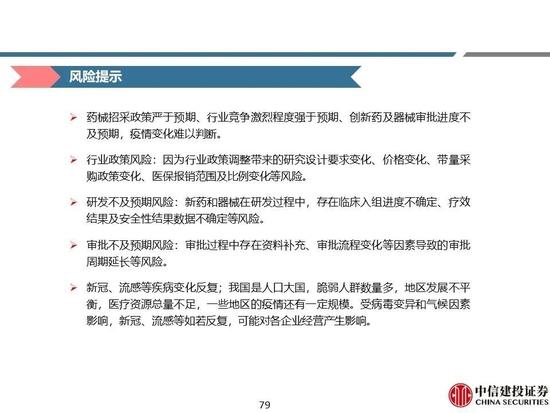 风险提示

➢ 药械招采政策严于预期、行业竞争激烈程度强于预期、创新药及器械审批进度不及预期，疫情变化难以判断。

➢ 行业政策风险：因为行业政策调整带来的研究设计要求变化、价格变化、带量采购政策变化、医保报销范围及比例变化等风险。

➢ 研发不及预期风险：新药和器械在研发过程中，存在临床入组进度不确定、疗效结果及安全性结果数据不确定等风险。

➢ 审批不及预期风险：审批过程中存在资料补充、审批流程变化等因素导致的审批周期延长等风险。

➢ 新冠、流感等疾病变化反复；我国是人口大国，脆弱人群数量多，地区发展不平衡，医疗资源总量不足，一些地区的疫情还有一定规模。受病毒变异和气候因素影响，新冠、流感等如若反复，可能对各企业经营产生影响。

79

中信建投证券
CHINA SECURITIES